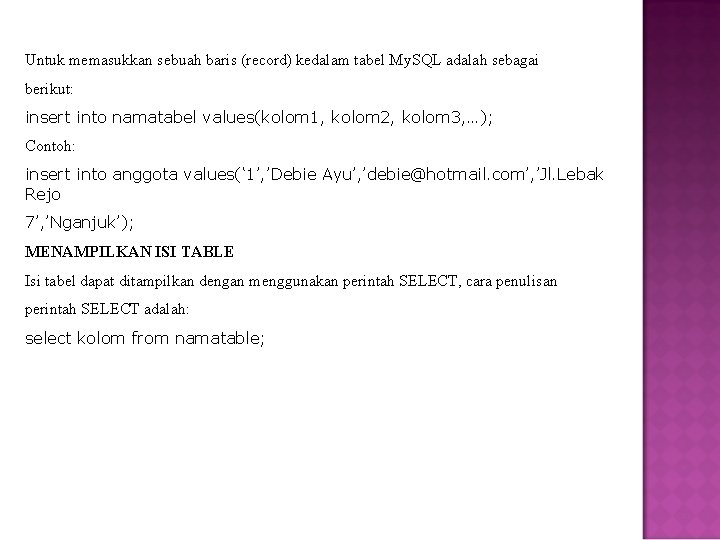 Untuk memasukkan sebuah baris (record) kedalam tabel MySQL adalah sebagai berikut:

insert into namatabel values(kolom1, kolom2, kolom3,...);

Contoh:

insert into anggota values(‘1’,’Debie Ayu’,’debie@hotmail.com’,’Jl.Lebak Rejo 7’,’Nganjuk’);

MENAMPILKAN ISI TABLE

Isi tabel dapat ditampilkan dengan menggunakan perintah SELECT, cara penulisan perintah SELECT adalah:

select kolom from namatable;